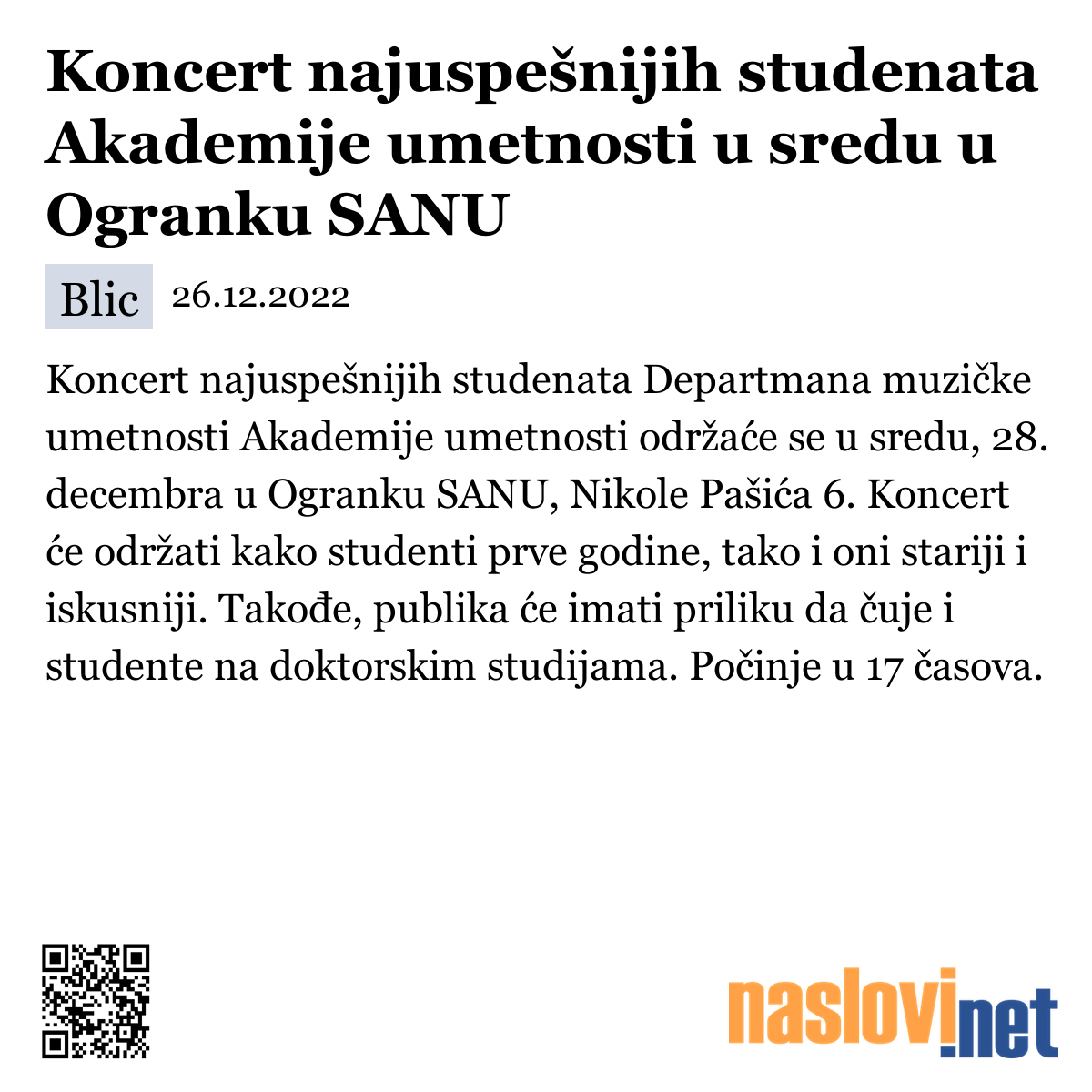 Koncert najuspešnijih studenata Akademije umetnosti u sredu u Ogranku SANU

Blic 26.12.2022

Koncert najuspešnijih studenata Departmana muzičke umetnosti Akademije umetnosti održaće se u sredu, 28. decembra u Ogranku SANU, Nikole Pašića 6. Koncert će održati kako studenti prve godine, tako i oni stariji i iskusniji. Takođe, publika će imati priliku da čuje i studente na doktorskim studijama. Počinje u 17 časova.

naslovi.net